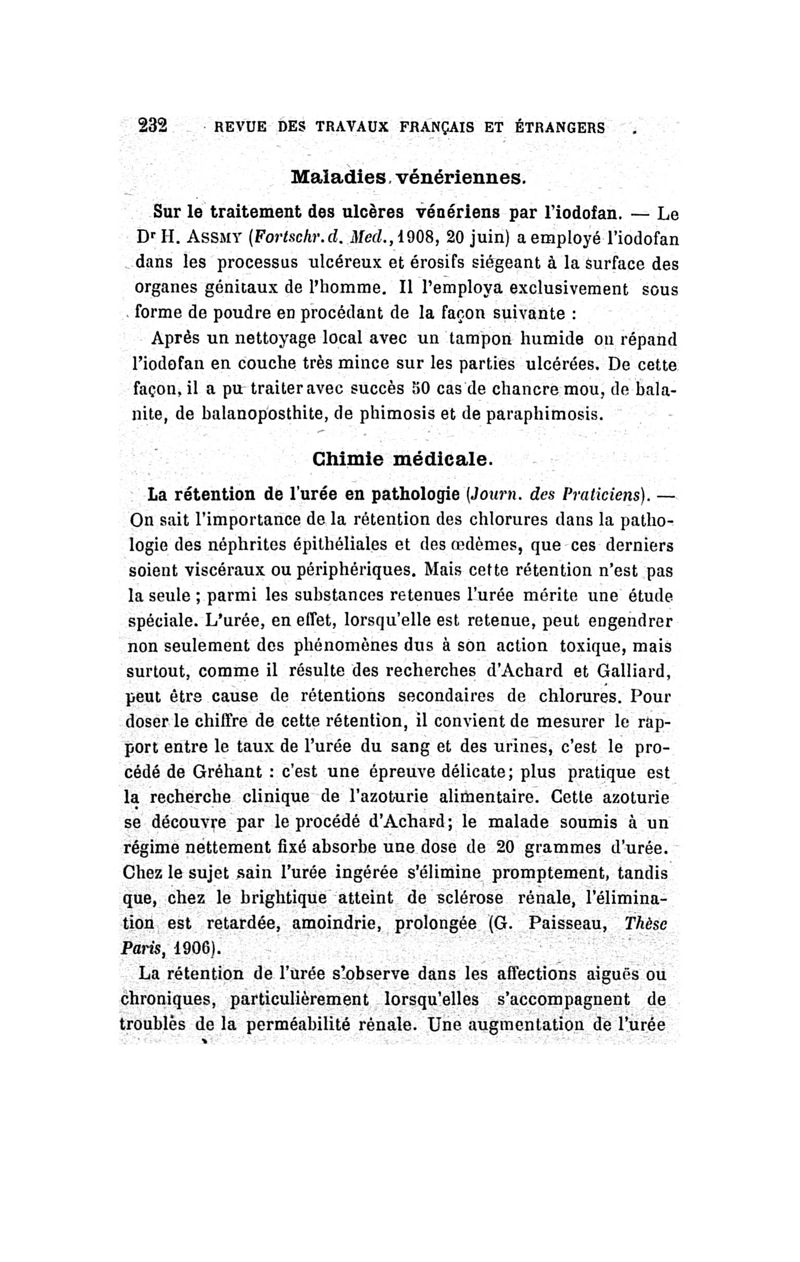 232 REVUE DES TRAVAUX FRANÇAIS ET ÉTRANGERS

Maladies vénériennes.

Sur le traitement des ulcères vénériens par l'iodofan. — Le Dr H. Assmy (Fortschr. d. Med., 1908, 20 juin) a employé l'iodofan dans les processus ulcéreux et érosifs siégeant à la surface des organes génitaux de l'homme. Il l'employa exclusivement sous forme de poudre en procédant de la façon suivante :

Après un nettoyage local avec un tampon humide on répand l'iodofan en couche très mince sur les parties ulcérées. De cette façon, il a pu traiter avec succès 50 cas de chancre mou, de balanite, de balanoposthite, de phimosis et de paraphimosis.

Chimie médicale.

La rétention de l'urée en pathologie (Journ. des Praticiens). — On sait l'importance de la rétention des chlorures dans la pathologie des néphrites épithéliales et des œdèmes, que ces derniers soient viscéraux ou périphériques. Mais cette rétention n'est pas la seule ; parmi les substances retenues l'urée mérite une étude spéciale. L'urée, en effet, lorsqu'elle est retenue, peut engendrer non seulement des phénomènes dus à son action toxique, mais surtout, comme il résulte des recherches d'Achard et Galliard, peut être cause de rétentions secondaires de chlorures. Pour doser le chiffre de cette rétention, il convient de mesurer le rapport entre le taux de l'urée du sang et des urines, c'est le procédé de Gréhant : c'est une épreuve délicate; plus pratique est la recherche clinique de l'azoturie alimentaire. Cette azoturie se découvre par le procédé d'Achard; le malade soumis à un régime nettement fixé absorbe une dose de 20 grammes d'urée. Chez le sujet sain l'urée ingérée s'élimine promptement, tandis que, chez le brightique atteint de sclérose rénale, l'élimination est retardée, amoindrie, prolongée (G. Paisseau, Thèse Paris, 1906).

La rétention de l'urée s'observe dans les affections aiguës ou chroniques, particulièrement lorsqu'elles s'accompagnent de troubles de la perméabilité rénale. Une augmentation de l'urée